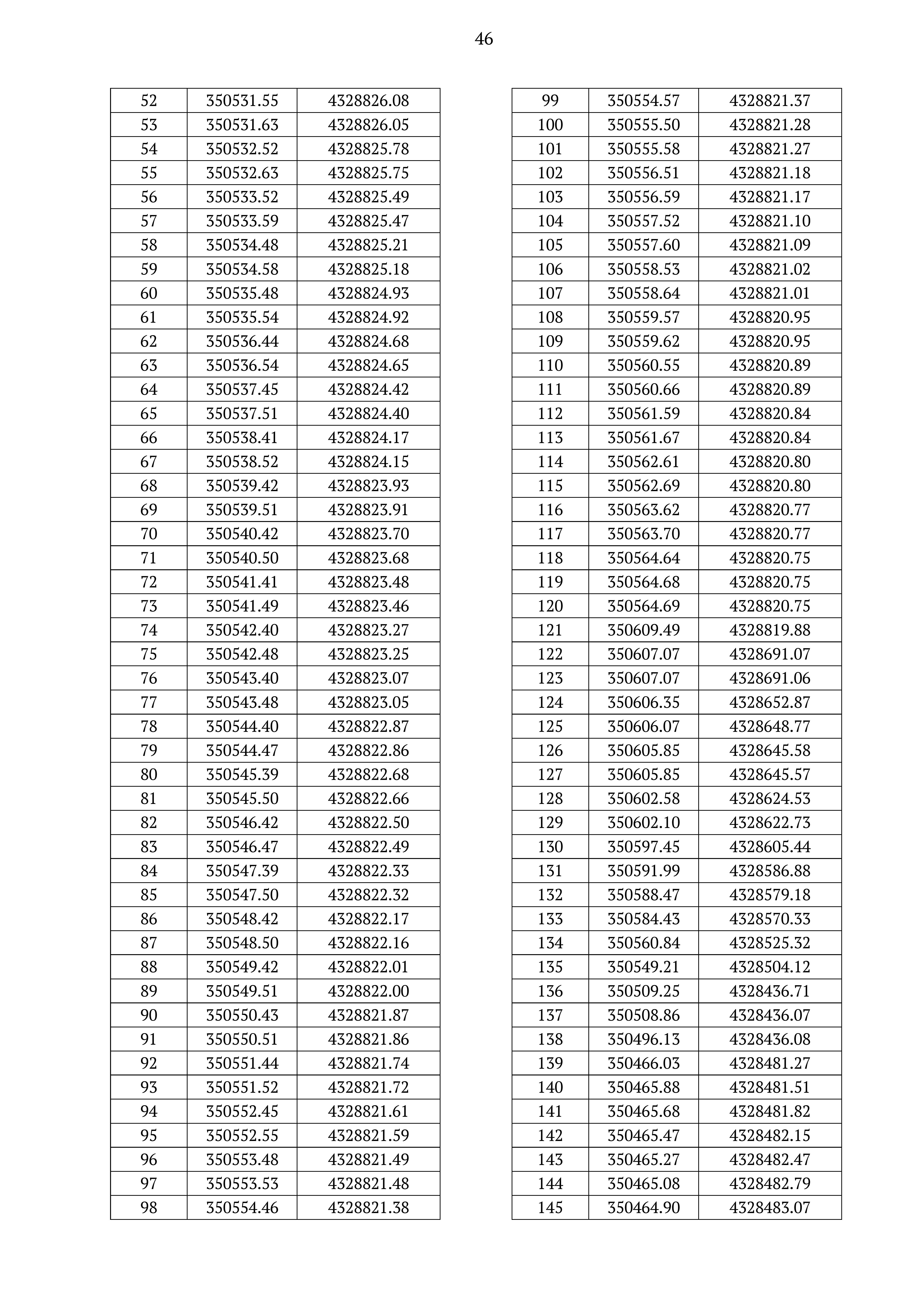 46

| 52 | 350531.55 | 4328826.08 |
|---|---|---|
| 53 | 350531.63 | 4328826.05 |
| 54 | 350532.52 | 4328825.78 |
| 55 | 350532.63 | 4328825.75 |
| 56 | 350533.52 | 4328825.49 |
| 57 | 350533.59 | 4328825.47 |
| 58 | 350534.48 | 4328825.21 |
| 59 | 350534.58 | 4328825.18 |
| 60 | 350535.48 | 4328824.93 |
| 61 | 350535.54 | 4328824.92 |
| 62 | 350536.44 | 4328824.68 |
| 63 | 350536.54 | 4328824.65 |
| 64 | 350537.45 | 4328824.42 |
| 65 | 350537.51 | 4328824.40 |
| 66 | 350538.41 | 4328824.17 |
| 67 | 350538.52 | 4328824.15 |
| 68 | 350539.42 | 4328823.93 |
| 69 | 350539.51 | 4328823.91 |
| 70 | 350540.42 | 4328823.70 |
| 71 | 350540.50 | 4328823.68 |
| 72 | 350541.41 | 4328823.48 |
| 73 | 350541.49 | 4328823.46 |
| 74 | 350542.40 | 4328823.27 |
| 75 | 350542.48 | 4328823.25 |
| 76 | 350543.40 | 4328823.07 |
| 77 | 350543.48 | 4328823.05 |
| 78 | 350544.40 | 4328822.87 |
| 79 | 350544.47 | 4328822.86 |
| 80 | 350545.39 | 4328822.68 |
| 81 | 350545.50 | 4328822.66 |
| 82 | 350546.42 | 4328822.50 |
| 83 | 350546.47 | 4328822.49 |
| 84 | 350547.39 | 4328822.33 |
| 85 | 350547.50 | 4328822.32 |
| 86 | 350548.42 | 4328822.17 |
| 87 | 350548.50 | 4328822.16 |
| 88 | 350549.42 | 4328822.01 |
| 89 | 350549.51 | 4328822.00 |
| 90 | 350550.43 | 4328821.87 |
| 91 | 350550.51 | 4328821.86 |
| 92 | 350551.44 | 4328821.74 |
| 93 | 350551.52 | 4328821.72 |
| 94 | 350552.45 | 4328821.61 |
| 95 | 350552.55 | 4328821.59 |
| 96 | 350553.48 | 4328821.49 |
| 97 | 350553.53 | 4328821.48 |
| 98 | 350554.46 | 4328821.38 |

| 99 | 350554.57 | 4328821.37 |
|---|---|---|
| 100 | 350555.50 | 4328821.28 |
| 101 | 350555.58 | 4328821.27 |
| 102 | 350556.51 | 4328821.18 |
| 103 | 350556.59 | 4328821.17 |
| 104 | 350557.52 | 4328821.10 |
| 105 | 350557.60 | 4328821.09 |
| 106 | 350558.53 | 4328821.02 |
| 107 | 350558.64 | 4328821.01 |
| 108 | 350559.57 | 4328820.95 |
| 109 | 350559.62 | 4328820.95 |
| 110 | 350560.55 | 4328820.89 |
| 111 | 350560.66 | 4328820.89 |
| 112 | 350561.59 | 4328820.84 |
| 113 | 350561.67 | 4328820.84 |
| 114 | 350562.61 | 4328820.80 |
| 115 | 350562.69 | 4328820.80 |
| 116 | 350563.62 | 4328820.77 |
| 117 | 350563.70 | 4328820.77 |
| 118 | 350564.64 | 4328820.75 |
| 119 | 350564.68 | 4328820.75 |
| 120 | 350564.69 | 4328820.75 |
| 121 | 350609.49 | 4328819.88 |
| 122 | 350607.07 | 4328691.07 |
| 123 | 350607.07 | 4328691.06 |
| 124 | 350606.35 | 4328652.87 |
| 125 | 350606.07 | 4328648.77 |
| 126 | 350605.85 | 4328645.58 |
| 127 | 350605.85 | 4328645.57 |
| 128 | 350602.58 | 4328624.53 |
| 129 | 350602.10 | 4328622.73 |
| 130 | 350597.45 | 4328605.44 |
| 131 | 350591.99 | 4328586.88 |
| 132 | 350588.47 | 4328579.18 |
| 133 | 350584.43 | 4328570.33 |
| 134 | 350560.84 | 4328525.32 |
| 135 | 350549.21 | 4328504.12 |
| 136 | 350509.25 | 4328436.71 |
| 137 | 350508.86 | 4328436.07 |
| 138 | 350496.13 | 4328436.08 |
| 139 | 350466.03 | 4328481.27 |
| 140 | 350465.88 | 4328481.51 |
| 141 | 350465.68 | 4328481.82 |
| 142 | 350465.47 | 4328482.15 |
| 143 | 350465.27 | 4328482.47 |
| 144 | 350465.08 | 4328482.79 |
| 145 | 350464.90 | 4328483.07 |